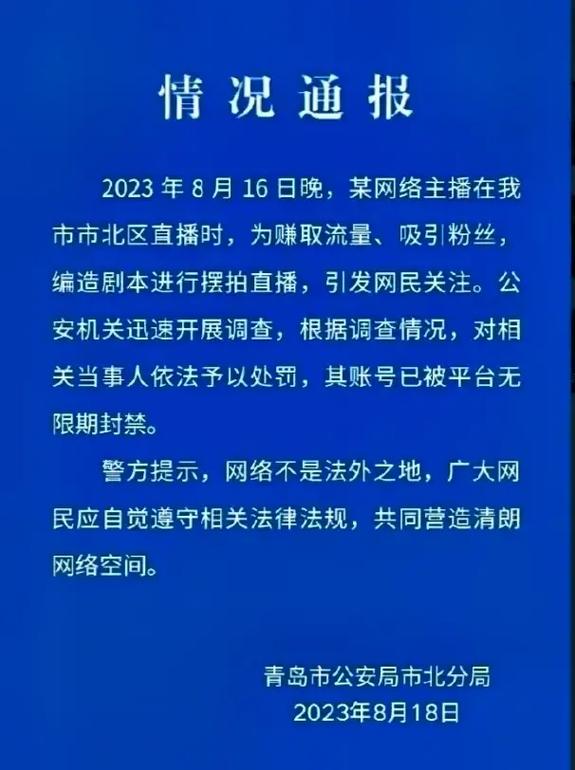 情况通报

2023年8月16日晚，某网络主播在我市市北区直播时，为赚取流量、吸引粉丝，编造剧本进行摆拍直播，引发网民关注。公安机关迅速开展调查，根据调查情况，对相关当事人依法予以处罚，其账号已被平台无限期封禁。

警方提示，网络不是法外之地，广大网民应自觉遵守相关法律法规，共同营造清朗网络空间。

青岛市公安局市北分局
2023年8月18日